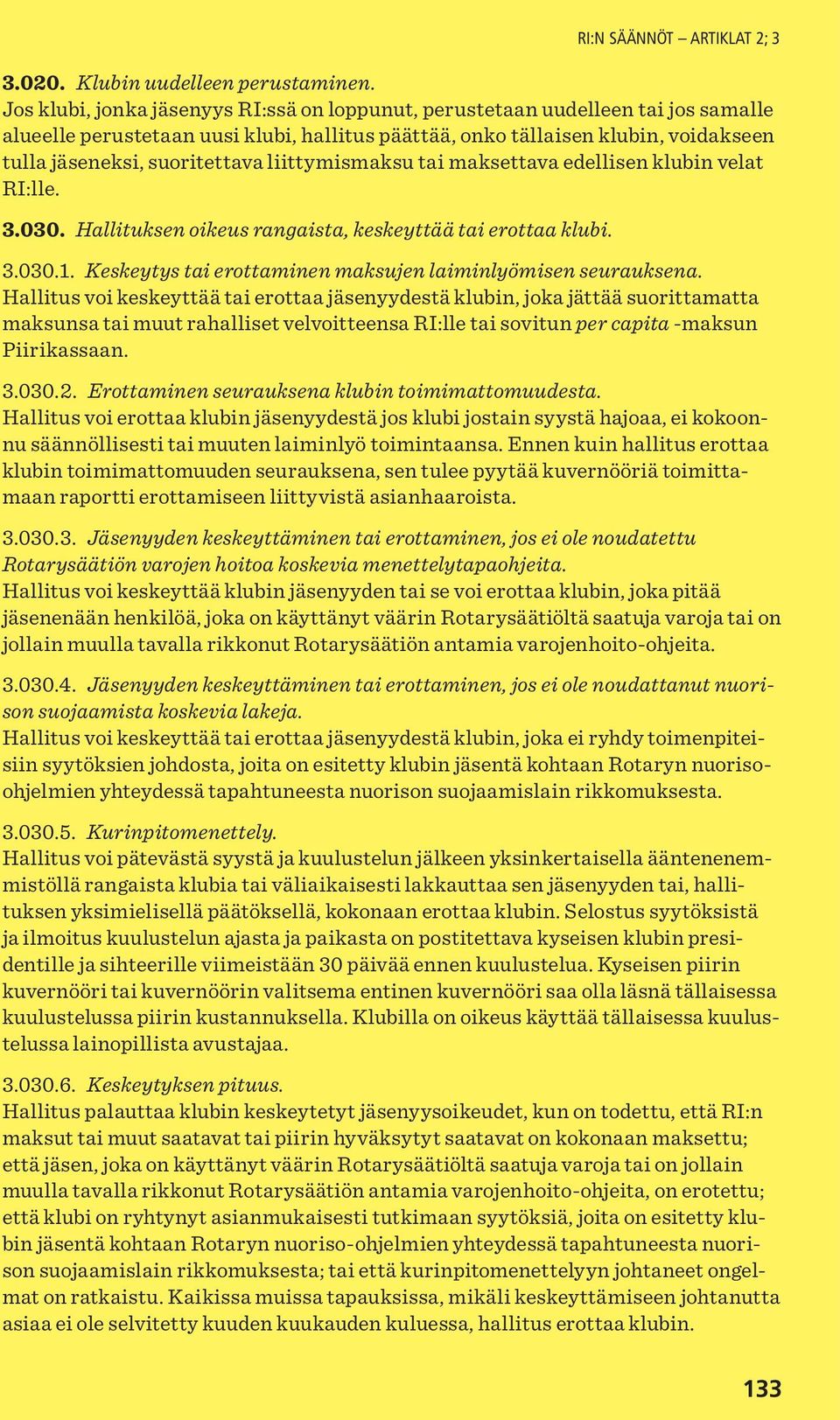 RI:N SÄÄNNÖT – ARTIKLAT 2; 3

3.020. Klubin uudelleen perustaminen.
Jos klubi, jonka jäsenyys RI:ssä on loppunut, perustetaan uudelleen tai jos samalle alueelle perustetaan uusi klubi, hallitus päättää, onko tällaisen klubin, voidakseen tulla jäseneksi, suoritettava liittymismaksu tai maksettava edellisen klubin velat RI:lle.

3.030. Hallituksen oikeus rangaista, keskeyttää tai erottaa klubi.

3.030.1. Keskeytys tai erottaminen maksujen laiminlyömisen seurauksena.
Hallitus voi keskeyttää tai erottaa jäsenyydestä klubin, joka jättää suorittamatta maksunsa tai muut rahalliset velvoitteensa RI:lle tai sovitun per capita -maksun Piirikassaan.

3.030.2. Erottaminen seurauksena klubin toimimattomuudesta.
Hallitus voi erottaa klubin jäsenyydestä jos klubi jostain syystä hajoaa, ei kokoonnu säännöllisesti tai muuten laiminlyö toimintaansa. Ennen kuin hallitus erottaa klubin toimimattomuuden seurauksena, sen tulee pyytää kuvernööriä toimittamaan raportti erottamiseen liittyvistä asianhaaroista.

3.030.3. Jäsenyyden keskeyttäminen tai erottaminen, jos ei ole noudatettu Rotarysäätiön varojen hoitoa koskevia menettelytapaohjeita.
Hallitus voi keskeyttää klubin jäsenyyden tai se voi erottaa klubin, joka pitää jäsenenään henkilöä, joka on käyttänyt väärin Rotarysäätiöltä saatuja varoja tai on jollain muulla tavalla rikkonut Rotarysäätiön antamia varojenhoito-ohjeita.

3.030.4. Jäsenyyden keskeyttäminen tai erottaminen, jos ei ole noudattanut nuorison suojaamista koskevia lakeja.
Hallitus voi keskeyttää tai erottaa jäsenyydestä klubin, joka ei ryhdy toimenpiteisiin syytöksien johdosta, joita on esitetty klubin jäsentä kohtaan Rotaryn nuoriso-ohjelmien yhteydessä tapahtuneesta nuorison suojaamislain rikkomuksesta.

3.030.5. Kurinpitomenettely.
Hallitus voi pätevästä syystä ja kuulustelun jälkeen yksinkertaisella ääntenenemmistöllä rangaista klubia tai väliaikaisesti lakkauttaa sen jäsenyyden tai, hallituksen yksimielisellä päätöksellä, kokonaan erottaa klubin. Selostus syytöksistä ja ilmoitus kuulustelun ajasta ja paikasta on postitettava kyseisen klubin presidentille ja sihteerille viimeistään 30 päivää ennen kuulustelua. Kyseisen piirin kuvernööri tai kuvernöörin valitsema entinen kuvernööri saa olla läsnä tällaisessa kuulustelussa piirin kustannuksella. Klubilla on oikeus käyttää tällaisessa kuulustelussa lainopillista avustajaa.

3.030.6. Keskeytyksen pituus.
Hallitus palauttaa klubin keskeytetyt jäsenyysoikeudet, kun on todettu, että RI:n maksut tai muut saatavat tai piirin hyväksytyt saatavat on kokonaan maksettu; että jäsen, joka on käyttänyt väärin Rotarysäätiöltä saatuja varoja tai on jollain muulla tavalla rikkonut Rotarysäätiön antamia varojenhoito-ohjeita, on erotettu; että klubi on ryhtynyt asianmukaisesti tutkimaan syytöksiä, joita on esitetty klubin jäsentä kohtaan Rotaryn nuoriso-ohjelmien yhteydessä tapahtuneesta nuorison suojaamislain rikkomuksesta; tai että kurinpitomenettelyyn johtaneet ongelmat on ratkaistu. Kaikissa muissa tapauksissa, mikäli keskeyttämiseen johtanutta asiaa ei ole selvitetty kuuden kuukauden kuluessa, hallitus erottaa klubin.

133